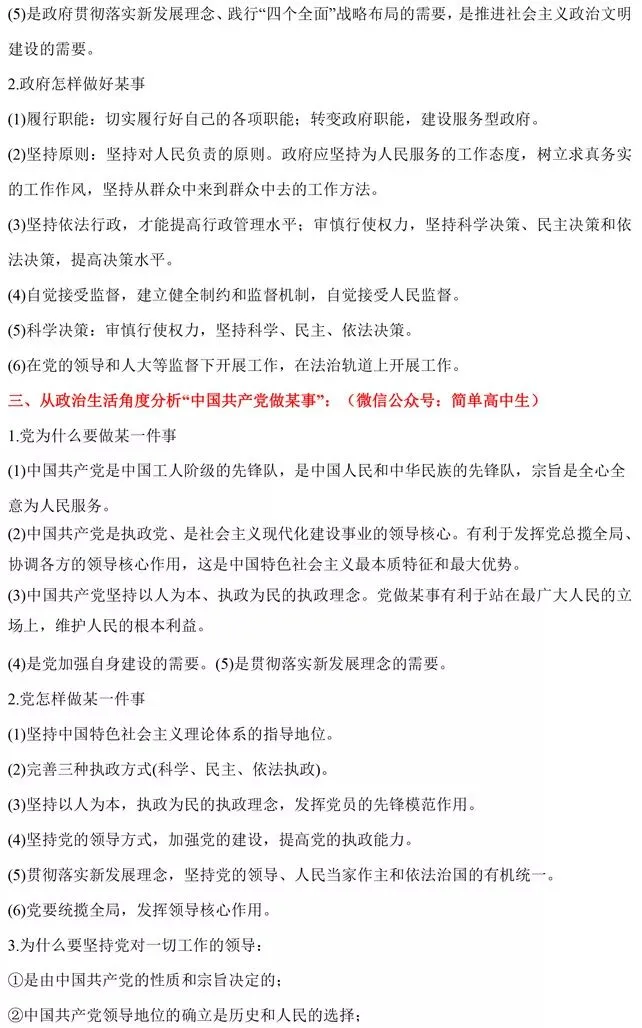 (5)是政府贯彻落实新发展理念、践行“四个全面”战略布局的需要，是推进社会主义政治文明建设的需要。

2.政府怎样做好某事

(1)履行职能：切实履行好自己的各项职能；转变政府职能，建设服务型政府。

(2)坚持原则：坚持对人民负责的原则。政府应坚持为人民服务的工作态度，树立求真务实的工作作风，坚持从群众中来到群众中去的工作方法。

(3)坚持依法行政，才能提高行政管理水平；审慎行使权力，坚持科学决策、民主决策和依法决策，提高决策水平。

(4)自觉接受监督，建立健全制约和监督机制，自觉接受人民监督。

(5)科学决策：审慎行使权力，坚持科学、民主、依法决策。

(6)在党的领导和人大等监督下开展工作，在法治轨道上开展工作。

三、从政治生活角度分析“中国共产党做某事”：（微信公众号：简单高中生）

1.党为什么要做某一件事

(1)中国共产党是中国工人阶级的先锋队，是中国人民和中华民族的先锋队，宗旨是全心全意为人民服务。

(2)中国共产党是执政党、是社会主义现代化建设事业的领导核心。有利于发挥党总揽全局、协调各方的领导核心作用，这是中国特色社会主义最本质特征和最大优势。

(3)中国共产党坚持以人为本、执政为民的执政理念。党做某事有利于站在最广大人民的立场上，维护人民的根本利益。

(4)是党加强自身建设的需要。(5)是贯彻落实新发展理念的需要。

2.党怎样做某一件事

(1)坚持中国特色社会主义理论体系的指导地位。

(2)完善三种执政方式(科学、民主、依法执政)。

(3)坚持以人为本，执政为民的执政理念，发挥党员的先锋模范作用。

(4)坚持党的领导方式，加强党的建设，提高党的执政能力。

(5)贯彻落实新发展理念，坚持党的领导、人民当家作主和依法治国的有机统一。

(6)党要统揽全局，发挥领导核心作用。

3.为什么要坚持党对一切工作的领导：

①是由中国共产党的性质和宗旨决定的；

②中国共产党领导地位的确立是历史和人民的选择；